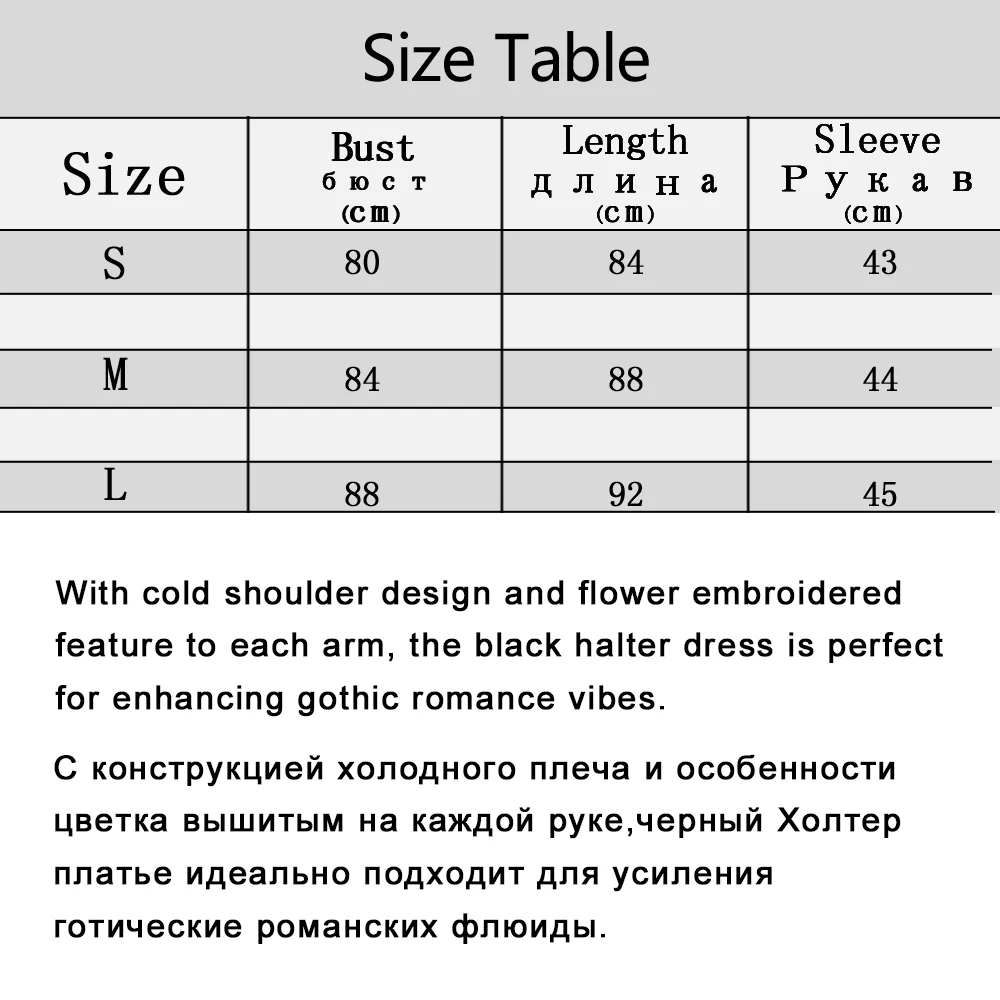 Size Table

| Size | Bust бюст (cm) | Length длина (cm) | Sleeve Рукав (cm) |
|---|---|---|---|
| S | 80 | 84 | 43 |
| | | | |
| M | 84 | 88 | 44 |
| | | | |
| L | 88 | 92 | 45 |

With cold shoulder design and flower embroidered feature to each arm, the black halter dress is perfect for enhancing gothic romance vibes.

С конструкцией холодного плеча и особенности цветка вышитым на каждой руке,черный Холтер платье идеально подходит для усиления готические романских флюиды.